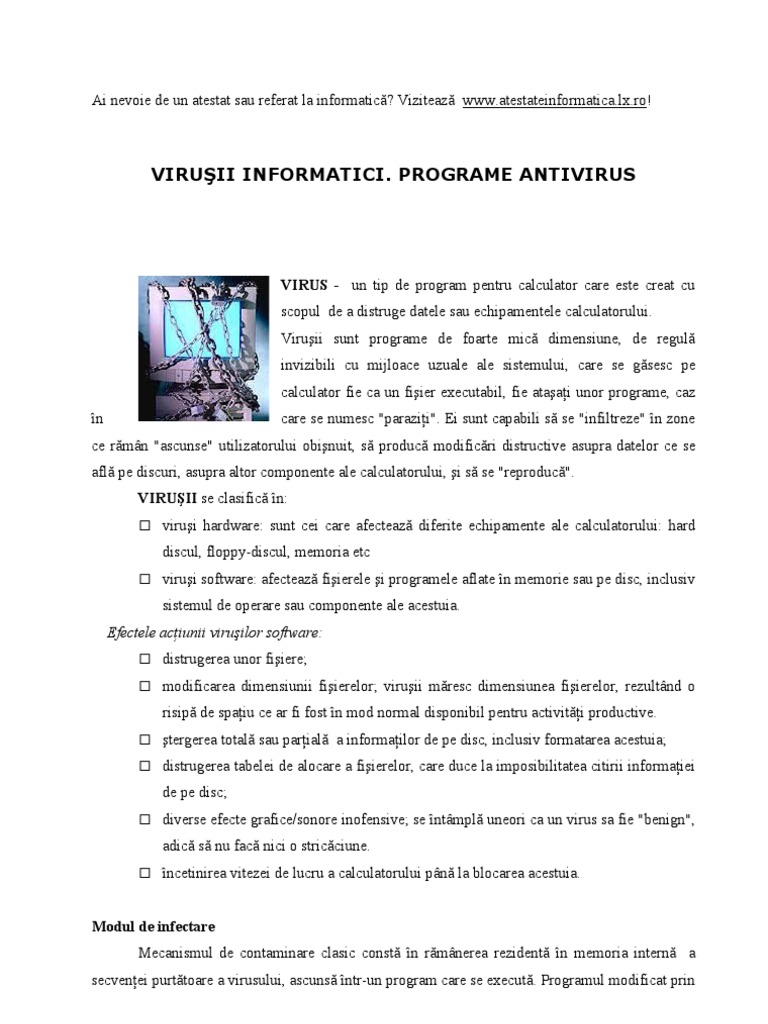 Ai nevoie de un atestat sau referat la informatică? Vizitează www.atestateinformatica.lx.ro!

VIRUŞII INFORMATICI. PROGRAME ANTIVIRUS

VIRUS - un tip de program pentru calculator care este creat cu scopul de a distruge datele sau echipamentele calculatorului.

Viruşii sunt programe de foarte mică dimensiune, de regulă invizibili cu mijloace uzuale ale sistemului, care se găsesc pe calculator fie ca un fişier executabil, fie ataşaţi unor programe, caz în care se numesc "paraziţi". Ei sunt capabili să se "infiltreze" în zone ce rămân "ascunse" utilizatorului obişnuit, să producă modificări distructive asupra datelor ce se află pe discuri, asupra altor componente ale calculatorului, şi să se "reproducă".

VIRUŞII se clasifică în:

☐ viruşi hardware: sunt cei care afectează diferite echipamente ale calculatorului: hard discul, floppy-discul, memoria etc

☐ viruşi software: afectează fişierele şi programele aflate în memorie sau pe disc, inclusiv sistemul de operare sau componente ale acestuia.

Efectele acţiunii viruşilor software:

☐ distrugerea unor fişiere;

☐ modificarea dimensiunii fişierelor; viruşii măresc dimensiunea fişierelor, rezultând o risipă de spaţiu ce ar fi fost în mod normal disponibil pentru activităţi productive.

☐ ştergerea totală sau parţială a informaţilor de pe disc, inclusiv formatarea acestuia;

☐ distrugerea tabelei de alocare a fişierelor, care duce la imposibilitatea citirii informaţiei de pe disc;

☐ diverse efecte grafice/sonore inofensive; se întâmplă uneori ca un virus sa fie "benign", adică să nu facă nici o stricăciune.

☐ încetinirea vitezei de lucru a calculatorului până la blocarea acestuia.

Modul de infectare

Mecanismul de contaminare clasic constă în rămânerea rezidentă în memoria internă a secvenţei purtătoare a virusului, ascunsă într-un program care se execută. Programul modificat prin